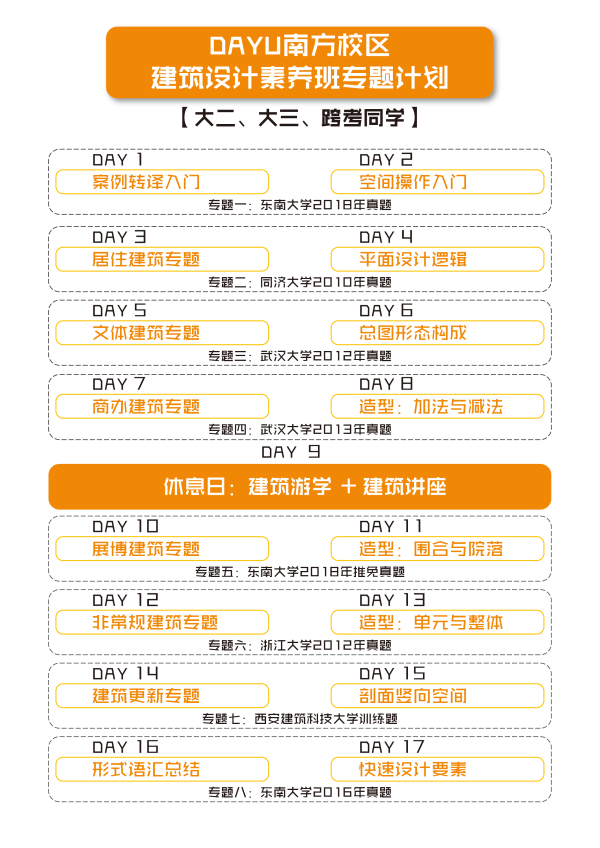 DAYU南方校区
建筑设计素养班专题计划

【大二、大三、跨考同学】

DAY 1
案例转译入门

DAY 2
空间操作入门

专题一：东南大学2018年真题

DAY 3
居住建筑专题

DAY 4
平面设计逻辑

专题二：同济大学2010年真题

DAY 5
文体建筑专题

DAY 6
总图形态构成

专题三：武汉大学2012年真题

DAY 7
商办建筑专题

DAY 8
造型：加法与减法

专题四：武汉大学2013年真题

DAY 9

休息日：建筑游学 + 建筑讲座

DAY 10
展博建筑专题

DAY 11
造型：围合与院落

专题五：东南大学2018年推免真题

DAY 12
非常规建筑专题

DAY 13
造型：单元与整体

专题六：浙江大学2012年真题

DAY 14
建筑更新专题

DAY 15
剖面竖向空间

专题七：西安建筑科技大学训练题

DAY 16
形式语汇总结

DAY 17
快速设计要素

专题八：东南大学2016年真题